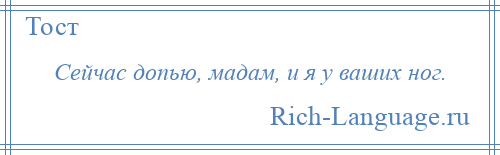 Тост

Сейчас допью, мадам, и я у ваших ног.

Rich-Language.ru